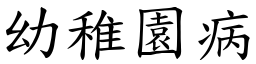 幼稚園病